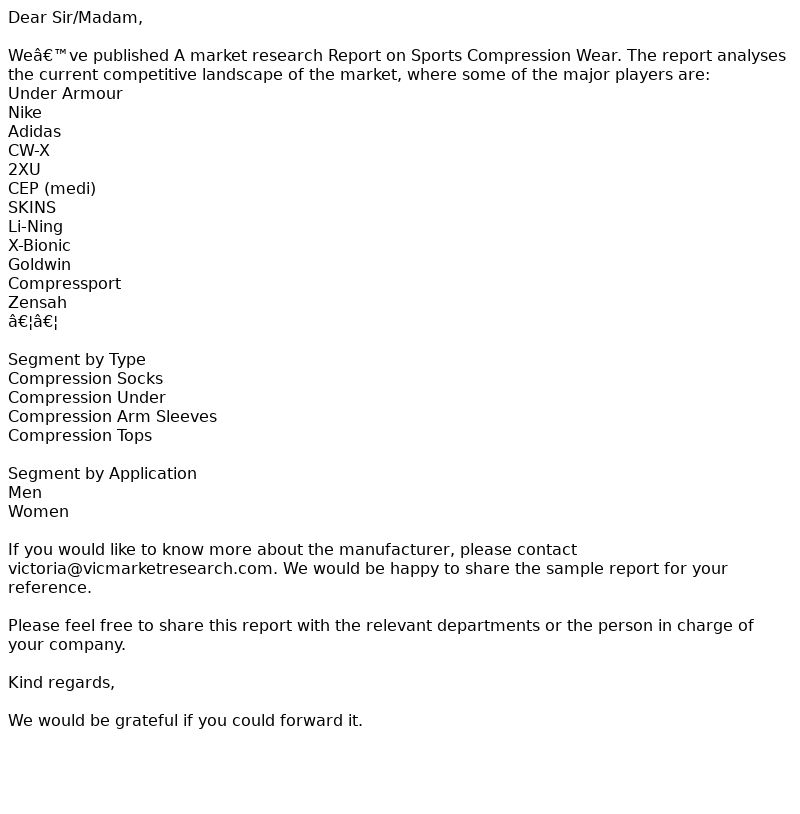 Dear Sir/Madam,

Weâ€™ve published A market research Report on Sports Compression Wear. The report analyses the current competitive landscape of the market, where some of the major players are:
Under Armour
Nike
Adidas
CW-X
2XU
CEP (medi)
SKINS
Li-Ning
X-Bionic
Goldwin
Compressport
Zensah
â€¦â€¦

Segment by Type
Compression Socks
Compression Under
Compression Arm Sleeves
Compression Tops

Segment by Application
Men
Women

If you would like to know more about the manufacturer, please contact victoria@vicmarketresearch.com. We would be happy to share the sample report for your reference.

Please feel free to share this report with the relevant departments or the person in charge of your company.

Kind regards,

We would be grateful if you could forward it.